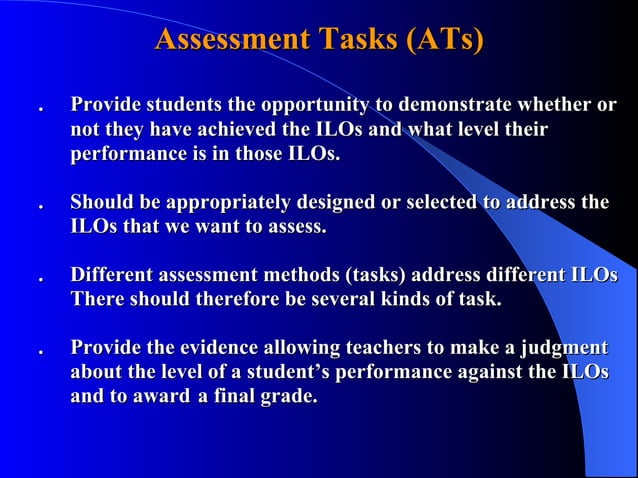 Assessment Tasks (ATs)

. Provide students the opportunity to demonstrate whether or not they have achieved the ILOs and what level their performance is in those ILOs.

. Should be appropriately designed or selected to address the ILOs that we want to assess.

. Different assessment methods (tasks) address different ILOs There should therefore be several kinds of task.

. Provide the evidence allowing teachers to make a judgment about the level of a student's performance against the ILOs and to award a final grade.